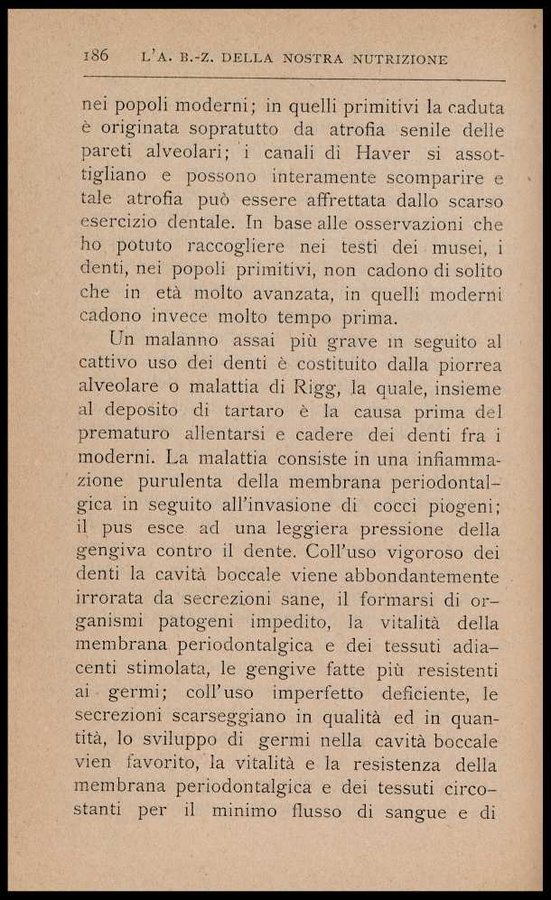 186 L'A. B.-Z. DELLA NOSTRA NUTRIZIONE

nei popoli moderni; in quelli primitivi la caduta è originata sopratutto da atrofia senile delle pareti alveolari; i canali di Haver si assottigliano e possono interamente scomparire e tale atrofia può essere affrettata dallo scarso esercizio dentale. In base alle osservazioni che ho potuto raccogliere nei testi dei musei, i denti, nei popoli primitivi, non cadono di solito che in età molto avanzata, in quelli moderni cadono invece molto tempo prima.

Un malanno assai più grave in seguito al cattivo uso dei denti è costituito dalla piorrea alveolare o malattia di Rigg, la quale, insieme al deposito di tartaro è la causa prima del prematuro allentarsi e cadere dei denti fra i moderni. La malattia consiste in una infiammazione purulenta della membrana periodontalgica in seguito all'invasione di cocci piogeni; il pus esce ad una leggiera pressione della gengiva contro il dente. Coll'uso vigoroso dei denti la cavità boccale viene abbondantemente irrorata da secrezioni sane, il formarsi di organismi patogeni impedito, la vitalità della membrana periodontalgica e dei tessuti adiacenti stimolata, le gengive fatte più resistenti ai germi; coll'uso imperfetto deficiente, le secrezioni scarseggiano in qualità ed in quantità, lo sviluppo di germi nella cavità boccale vien favorito, la vitalità e la resistenza della membrana periodontalgica e dei tessuti circostanti per il minimo flusso di sangue e di